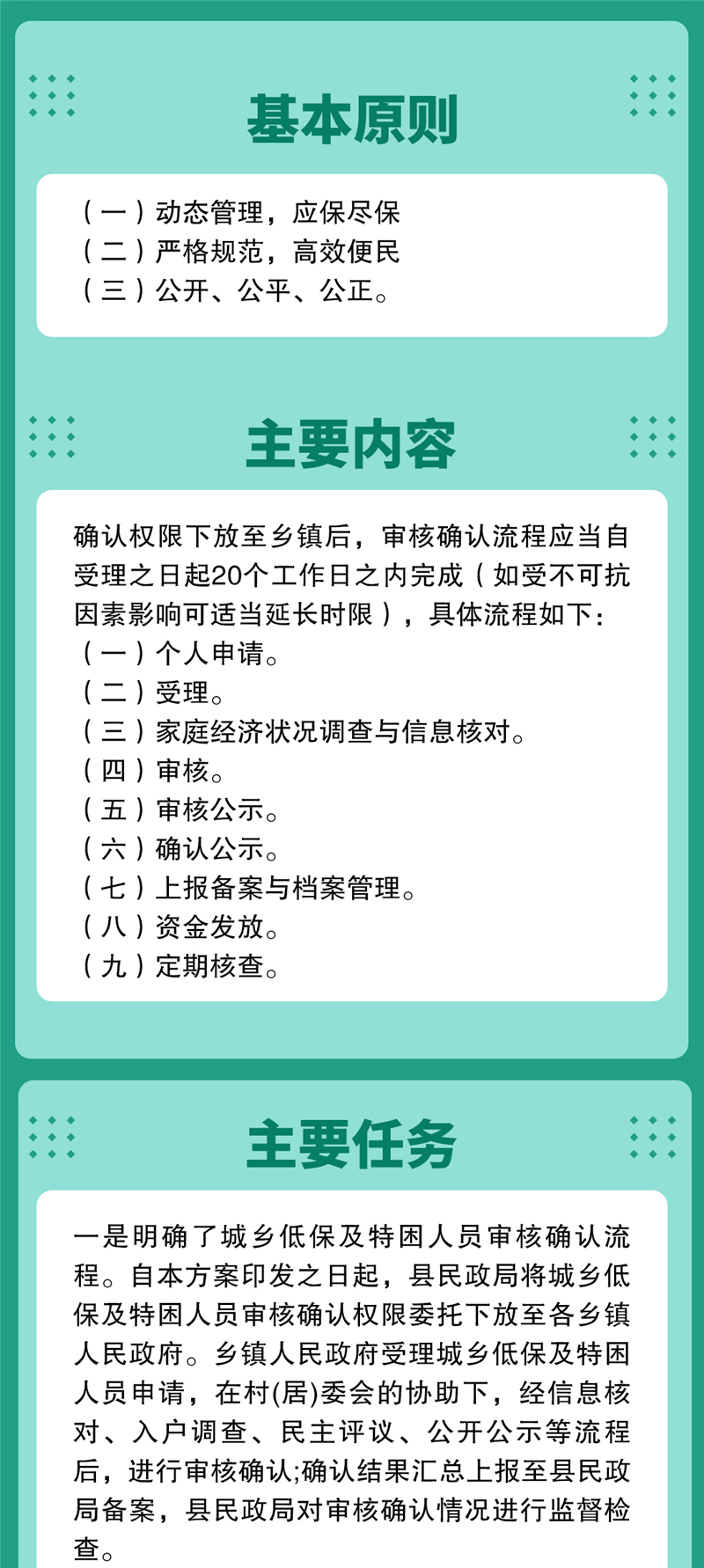 基本原则

（一）动态管理，应保尽保
（二）严格规范，高效便民
（三）公开、公平、公正。

主要内容

确认权限下放至乡镇后，审核确认流程应当自受理之日起20个工作日之内完成（如受不可抗因素影响可适当延长时限），具体流程如下：
（一）个人申请。
（二）受理。
（三）家庭经济状况调查与信息核对。
（四）审核。
（五）审核公示。
（六）确认公示。
（七）上报备案与档案管理。
（八）资金发放。
（九）定期核查。

主要任务

一是明确了城乡低保及特困人员审核确认流程。自本方案印发之日起，县民政局将城乡低保及特困人员审核确认权限委托下放至各乡镇人民政府。乡镇人民政府受理城乡低保及特困人员申请，在村(居)委会的协助下，经信息核对、入户调查、民主评议、公开公示等流程后，进行审核确认;确认结果汇总上报至县民政局备案，县民政局对审核确认情况进行监督检查。